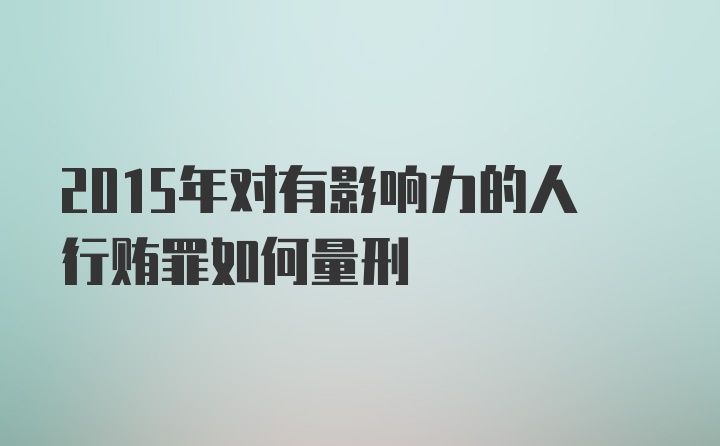 2015年对有影响力的人行贿罪如何量刑